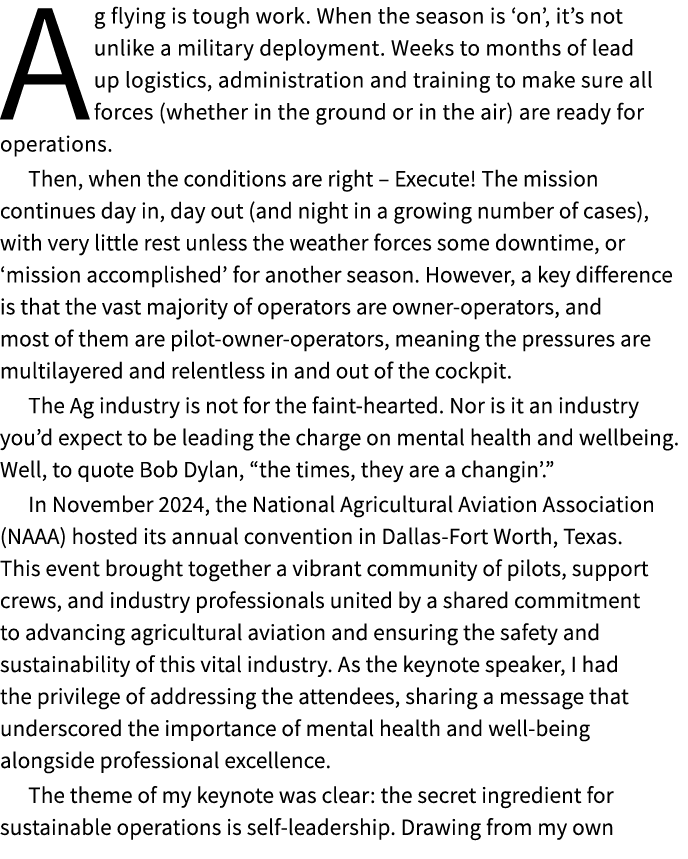 Ag flying is tough work. When the season is ‘on’, it’s not unlike a military deployment. Weeks to months of lead up logistics, administration and training to make sure all forces (whether in the ground or in the air) are ready for operations.

Then, when the conditions are right – Execute! The mission continues day in, day out (and night in a growing number of cases), with very little rest unless the weather forces some downtime, or ‘mission accomplished’ for another season. However, a key difference is that the vast majority of operators are owner-operators, and most of them are pilot-owner-operators, meaning the pressures are multilayered and relentless in and out of the cockpit.

The Ag industry is not for the faint-hearted. Nor is it an industry you’d expect to be leading the charge on mental health and wellbeing. Well, to quote Bob Dylan, “the times, they are a changin’.”

In November 2024, the National Agricultural Aviation Association (NAAA) hosted its annual convention in Dallas-Fort Worth, Texas. This event brought together a vibrant community of pilots, support crews, and industry professionals united by a shared commitment to advancing agricultural aviation and ensuring the safety and sustainability of this vital industry. As the keynote speaker, I had the privilege of addressing the attendees, sharing a message that underscored the importance of mental health and well-being alongside professional excellence.

The theme of my keynote was clear: the secret ingredient for sustainable operations is self-leadership. Drawing from my own